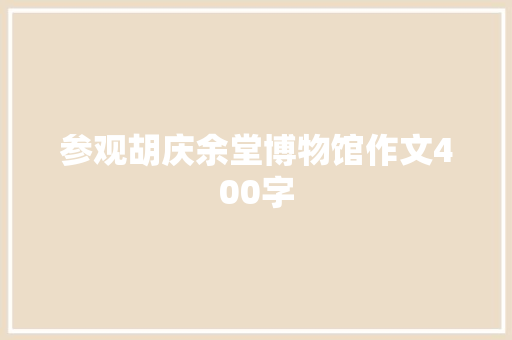 参观胡庆余堂博物馆作文400字